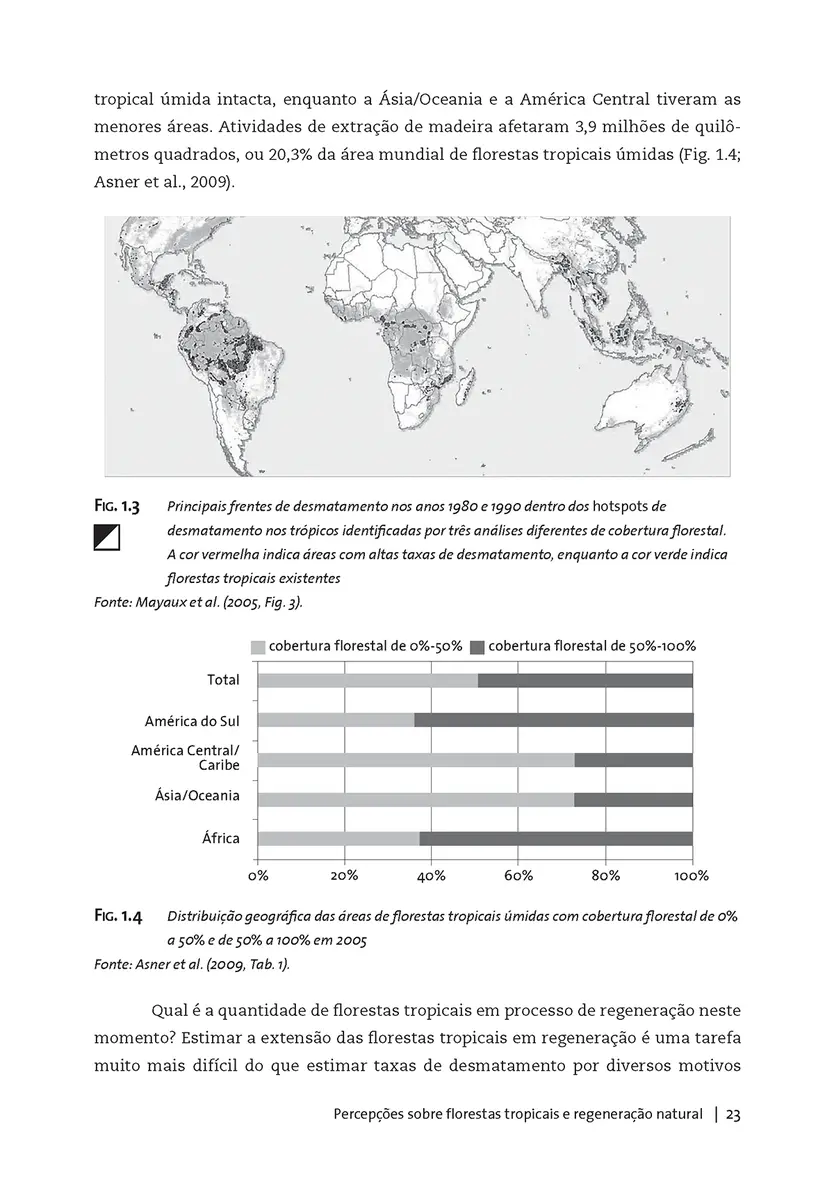 tropical úmida intacta, enquanto a Ásia/Oceania e a América Central tiveram as menores áreas. Atividades de extração de madeira afetaram 3,9 milhões de quilômetros quadrados, ou 20,3% da área mundial de florestas tropicais úmidas (Fig. 1.4; Asner et al., 2009).

FIG. 1.3 Principais frentes de desmatamento nos anos 1980 e 1990 dentro dos hotspots de desmatamento nos trópicos identificadas por três análises diferentes de cobertura florestal. A cor vermelha indica áreas com altas taxas de desmatamento, enquanto a cor verde indica florestas tropicais existentes
Fonte: Mayaux et al. (2005, Fig. 3).

cobertura florestal de 0%-50% cobertura florestal de 50%-100%

Total

América do Sul

América Central/ Caribe

Ásia/Oceania

África

0% 20% 40% 60% 80% 100%

FIG. 1.4 Distribuição geográfica das áreas de florestas tropicais úmidas com cobertura florestal de 0% a 50% e de 50% a 100% em 2005
Fonte: Asner et al. (2009, Tab. 1).

Qual é a quantidade de florestas tropicais em processo de regeneração neste momento? Estimar a extensão das florestas tropicais em regeneração é uma tarefa muito mais difícil do que estimar taxas de desmatamento por diversos motivos

Percepções sobre florestas tropicais e regeneração natural | 23